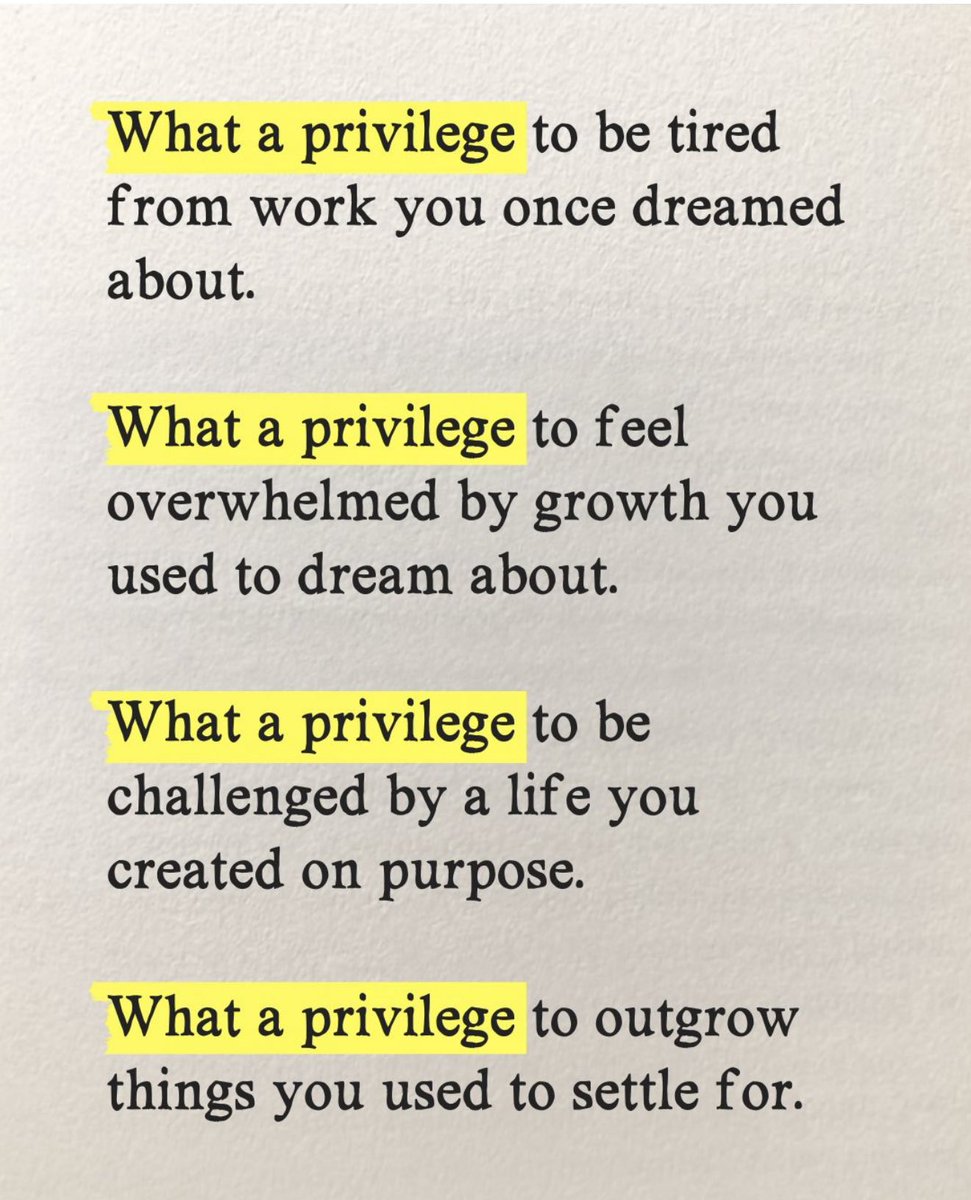 What a privilege to be tired from work you once dreamed about.

What a privilege to feel overwhelmed by growth you used to dream about.

What a privilege to be challenged by a life you created on purpose.

What a privilege to outgrow things you used to settle for.